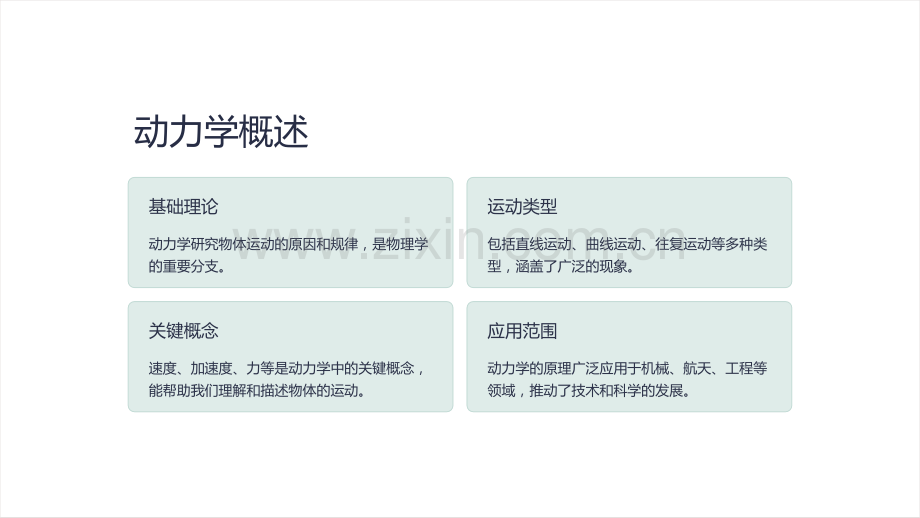 动力学概述

基础理论

动力学研究物体运动的原因和规律，是物理学的重要分支。

运动类型

包括直线运动、曲线运动、往复运动等多种类型，涵盖了广泛的现象。

关键概念

速度、加速度、力等是动力学中的关键概念，能帮助我们理解和描述物体的运动。

应用范围

动力学的原理广泛应用于机械、航天、工程等领域，推动了技术和科学的发展。

www.zixin.com.cn